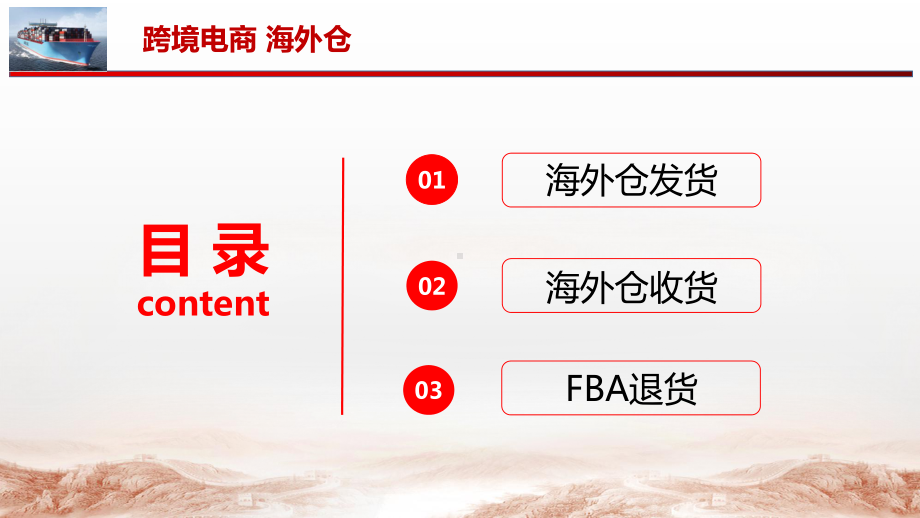 跨境电商 海外仓

目 录
content

01 海外仓发货

02 海外仓收货

03 FBA退货